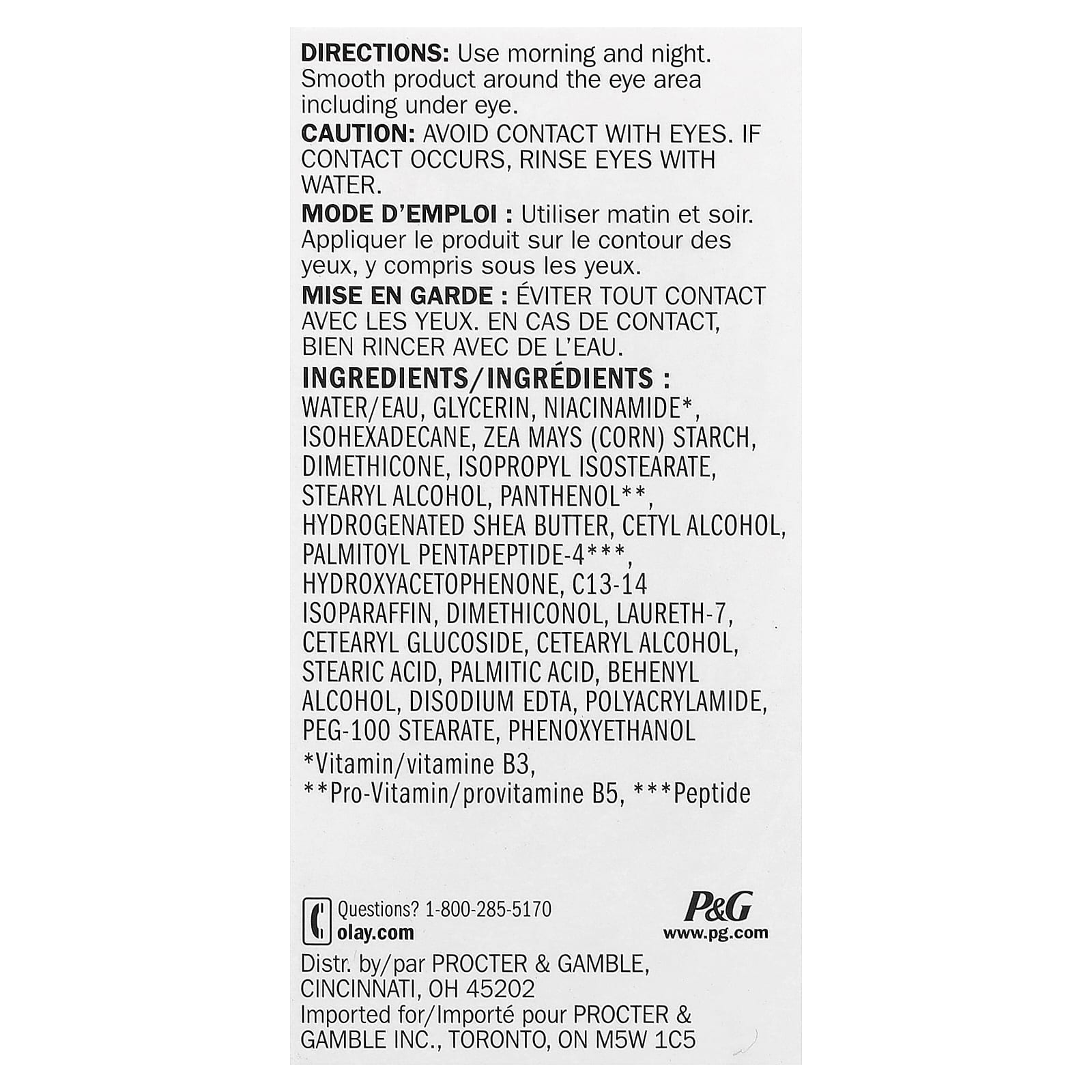 DIRECTIONS: Use morning and night. Smooth product around the eye area including under eye.

CAUTION: AVOID CONTACT WITH EYES. IF CONTACT OCCURS, RINSE EYES WITH WATER.

MODE D'EMPLOI : Utiliser matin et soir. Appliquer le produit sur le contour des yeux, y compris sous les yeux.

MISE EN GARDE : ÉVITER TOUT CONTACT AVEC LES YEUX. EN CAS DE CONTACT, BIEN RINCER AVEC DE L'EAU.

INGREDIENTS/INGRÉDIENTS :
WATER/EAU, GLYCERIN, NIACINAMIDE*, ISOHEXADECANE, ZEA MAYS (CORN) STARCH, DIMETHICONE, ISOPROPYL ISOSTEARATE, STEARYL ALCOHOL, PANTHENOL**, HYDROGENATED SHEA BUTTER, CETYL ALCOHOL, PALMITOYL PENTAPEPTIDE-4***, HYDROXYACETOPHENONE, C13-14 ISOPARAFFIN, DIMETHICONOL, LAURETH-7, CETEARYL GLUCOSIDE, CETEARYL ALCOHOL, STEARIC ACID, PALMITIC ACID, BEHENYL ALCOHOL, DISODIUM EDTA, POLYACRYLAMIDE, PEG-100 STEARATE, PHENOXYETHANOL

*Vitamin/vitamine B3, **Pro-Vitamin/provitamine B5, ***Peptide

Questions? 1-800-285-5170
olay.com

P&G
www.pg.com

Distr. by/par PROCTER & GAMBLE, CINCINNATI, OH 45202
Imported for/Importé pour PROCTER & GAMBLE INC., TORONTO, ON M5W 1C5